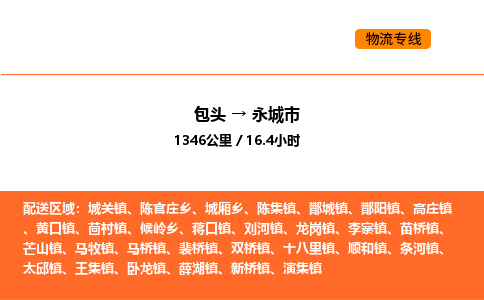 物流专线

包头 → 永城市

1346公里 / 16.4小时

配送区域：城关镇、陈官庄乡、城厢乡、陈集镇、酂城镇、酂阳镇、高庄镇、黄口镇、茴村镇、候岭乡、蒋口镇、刘河镇、龙岗镇、李寨镇、苗桥镇、芒山镇、马牧镇、马桥镇、裴桥镇、双桥镇、十八里镇、顺和镇、条河镇、太邱镇、王集镇、卧龙镇、薛湖镇、新桥镇、演集镇